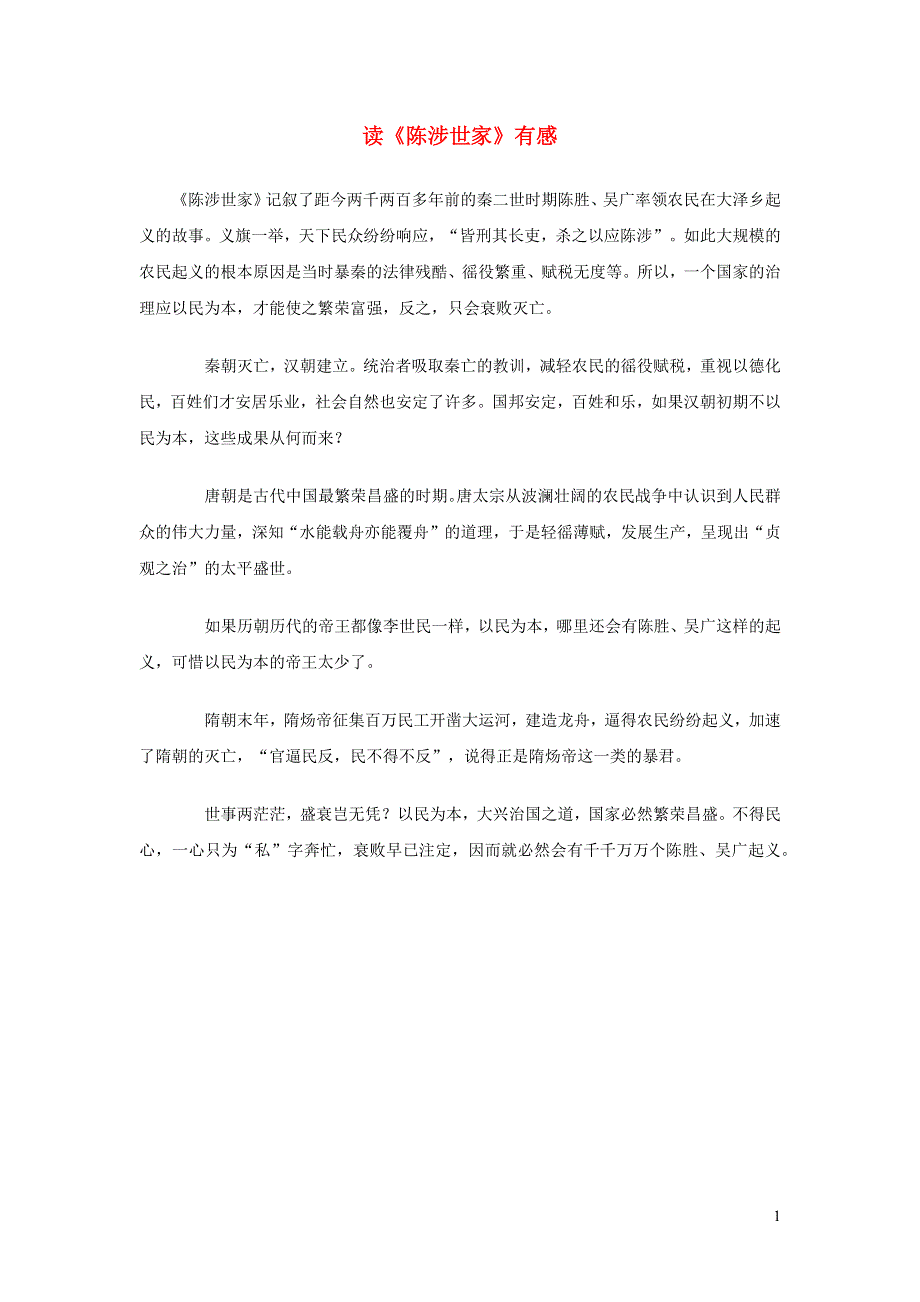 读《陈涉世家》有感

《陈涉世家》记叙了距今两千两百多年前的秦二世时期陈胜、吴广率领农民在大泽乡起义的故事。义旗一举，天下民众纷纷响应，“皆刑其长吏，杀之以应陈涉”。如此大规模的农民起义的根本原因是当时暴秦的法律残酷、徭役繁重、赋税无度等。所以，一个国家的治理应以民为本，才能使之繁荣富强，反之，只会衰败灭亡。

秦朝灭亡，汉朝建立。统治者吸取秦亡的教训，减轻农民的徭役赋税，重视以德化民，百姓们才安居乐业，社会自然也安定了许多。国邦安定，百姓和乐，如果汉朝初期不以民为本，这些成果从何而来？

唐朝是古代中国最繁荣昌盛的时期。唐太宗从波澜壮阔的农民战争中认识到人民群众的伟大力量，深知“水能载舟亦能覆舟”的道理，于是轻徭薄赋，发展生产，呈现出“贞观之治”的太平盛世。

如果历朝历代的帝王都像李世民一样，以民为本，哪里还会有陈胜、吴广这样的起义，可惜以民为本的帝王太少了。

隋朝末年，隋炀帝征集百万民工开凿大运河，建造龙舟，逼得农民纷纷起义，加速了隋朝的灭亡，“官逼民反，民不得不反”，说得正是隋炀帝这一类的暴君。

世事两茫茫，盛衰岂无凭？以民为本，大兴治国之道，国家必然繁荣昌盛。不得民心，一心只为“私”字奔忙，衰败早已注定，因而就必然会有千千万万个陈胜、吴广起义。

1